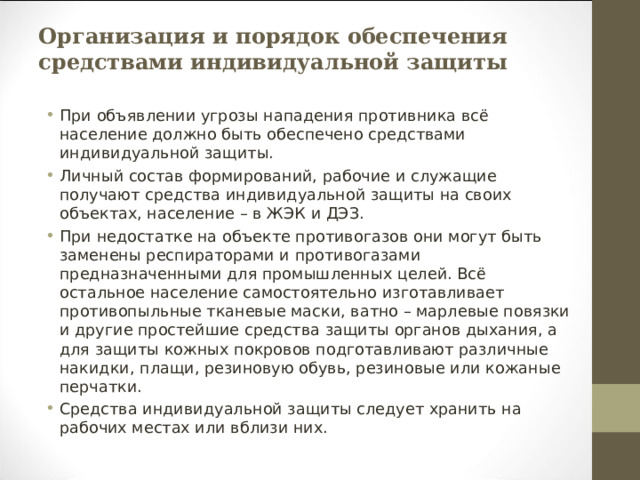 Организация и порядок обеспечения средствами индивидуальной защиты

• При объявлении угрозы нападения противника всё население должно быть обеспечено средствами индивидуальной защиты.
• Личный состав формирований, рабочие и служащие получают средства индивидуальной защиты на своих объектах, население – в ЖЭК и ДЭЗ.
• При недостатке на объекте противогазов они могут быть заменены респираторами и противогазами предназначенными для промышленных целей. Всё остальное население самостоятельно изготавливает противопыльные тканевые маски, ватно – марлевые повязки и другие простейшие средства защиты органов дыхания, а для защиты кожных покровов подготавливают различные накидки, плащи, резиновую обувь, резиновые или кожаные перчатки.
• Средства индивидуальной защиты следует хранить на рабочих местах или вблизи них.